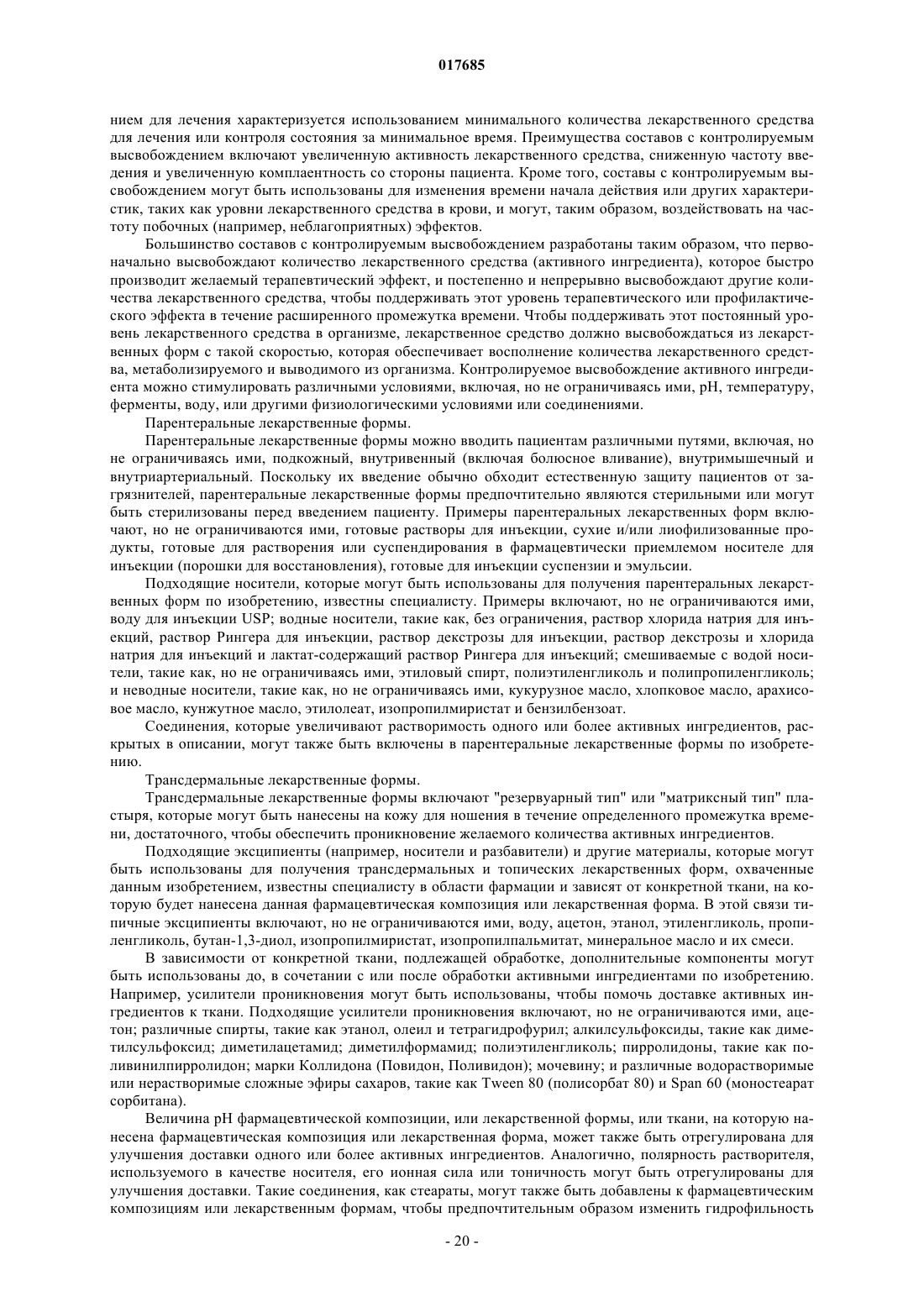 017685

нием для лечения характеризуется использованием минимального количества лекарственного средства для лечения или контроля состояния за минимальное время. Преимущества составов с контролируемым высвобождением включают увеличенную активность лекарственного средства, сниженную частоту введения и увеличенную комплаентность со стороны пациента. Кроме того, составы с контролируемым высвобождением могут быть использованы для изменения времени начала действия или других характеристик, таких как уровни лекарственного средства в крови, и могут, таким образом, воздействовать на частоту побочных (например, неблагоприятных) эффектов.

Большинство составов с контролируемым высвобождением разработаны таким образом, что первоначально высвобождают количество лекарственного средства (активного ингредиента), которое быстро производит желаемый терапевтический эффект, и постепенно и непрерывно высвобождают другие количества лекарственного средства, чтобы поддерживать этот уровень терапевтического или профилактического эффекта в течение расширенного промежутка времени. Чтобы поддерживать этот постоянный уровень лекарственного средства в организме, лекарственное средство должно высвобождаться из лекарственных форм с такой скоростью, которая обеспечивает восполнение количества лекарственного средства, метаболизируемого и выводимого из организма. Контролируемое высвобождение активного ингредиента можно стимулировать различными условиями, включая, но не ограничиваясь ими, pH, температуру, ферменты, воду, или другими физиологическими условиями или соединениями.

Парентеральные лекарственные формы.

Парентеральные лекарственные формы можно вводить пациентам различными путями, включая, но не ограничиваясь ими, подкожный, внутривенный (включая болюсное вливание), внутримышечный и внутриартериальный. Поскольку их введение обычно обходит естественную защиту пациентов от загрязнителей, парентеральные лекарственные формы предпочтительно являются стерильными или могут быть стерилизованы перед введением пациенту. Примеры парентеральных лекарственных форм включают, но не ограничиваются ими, готовые растворы для инъекции, сухие и/или лиофилизованные продукты, готовые для растворения или суспендирования в фармацевтически приемлемом носителе для инъекции (порошки для восстановления), готовые для инъекции суспензии и эмульсии.

Подходящие носители, которые могут быть использованы для получения парентеральных лекарственных форм по изобретению, известны специалисту. Примеры включают, но не ограничиваются ими, воду для инъекции USP; водные носители, такие как, без ограничения, раствор хлорида натрия для инъекций, раствор Рингера для инъекции, раствор декстрозы для инъекции, раствор декстрозы и хлорида натрия для инъекций и лактат-содержащий раствор Рингера для инъекций; смешиваемые с водой носители, такие как, но не ограничиваясь ими, этиловый спирт, полиэтиленгликоль и полипропиленгликоль; и неводные носители, такие как, но не ограничиваясь ими, кукурузное масло, хлопковое масло, арахисовое масло, кунжутное масло, этилолеат, изопропилмиристат и бензилбензоат.

Соединения, которые увеличивают растворимость одного или более активных ингредиентов, раскрытых в описании, могут также быть включены в парентеральные лекарственные формы по изобретению.

Трансдермальные лекарственные формы.

Трансдермальные лекарственные формы включают "резервуарный тип" или "матриксный тип" пластыря, которые могут быть нанесены на кожу для ношения в течение определенного промежутка времени, достаточного, чтобы обеспечить проникновение желаемого количества активных ингредиентов.

Подходящие эксципиенты (например, носители и разбавители) и другие материалы, которые могут быть использованы для получения трансдермальных и топических лекарственных форм, охваченные данным изобретением, известны специалисту в области фармации и зависят от конкретной ткани, на которую будет нанесена данная фармацевтическая композиция или лекарственная форма. В этой связи типичные эксципиенты включают, но не ограничиваются ими, воду, ацетон, этанол, этиленгликоль, пропиленгликоль, бутан-1,3-диол, изопропилмиристат, изопропилпальмитат, минеральное масло и их смеси.

В зависимости от конкретной ткани, подлежащей обработке, дополнительные компоненты могут быть использованы до, в сочетании с или после обработки активными ингредиентами по изобретению. Например, усилители проникновения могут быть использованы, чтобы помочь доставке активных ингредиентов к ткани. Подходящие усилители проникновения включают, но не ограничиваются ими, ацетон; различные спирты, такие как этанол, олеил и тетрагидрофурил; алкилсульфоксиды, такие как диметилсульфоксид; диметилацетамид; диметилформамид; полиэтиленгликоль; пирролидоны, такие как поливинилпирролидон; марки Коллидона (Повидон, Поливидон); мочевину; и различные водорастворимые или нерастворимые сложные эфиры сахаров, такие как Tween 80 (полисорбат 80) и Span 60 (моностеарат сорбитана).

Величина pH фармацевтической композиции, или лекарственной формы, или ткани, на которую нанесена фармацевтическая композиция или лекарственная форма, может также быть отрегулирована для улучшения доставки одного или более активных ингредиентов. Аналогично, полярность растворителя, используемого в качестве носителя, его ионная сила или тоничность могут быть отрегулированы для улучшения доставки. Такие соединения, как стеараты, могут также быть добавлены к фармацевтическим композициям или лекарственным формам, чтобы предпочтительным образом изменить гидрофильность

- 20 -